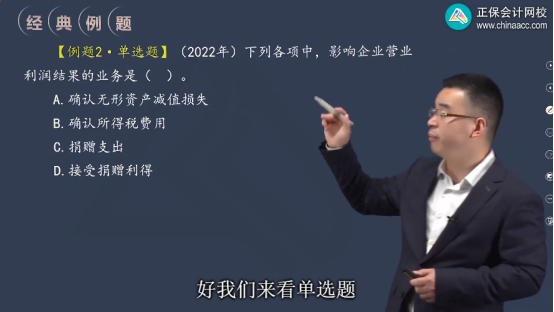 经典例题

正保会计网校
www.chinaacc.com

【例题2·单选题】（2022年）下列各项中，影响企业营业利润结果的业务是（　）。

A.确认无形资产减值损失

B.确认所得税费用

C.捐赠支出

D.接受捐赠利得

好我们来看单选题